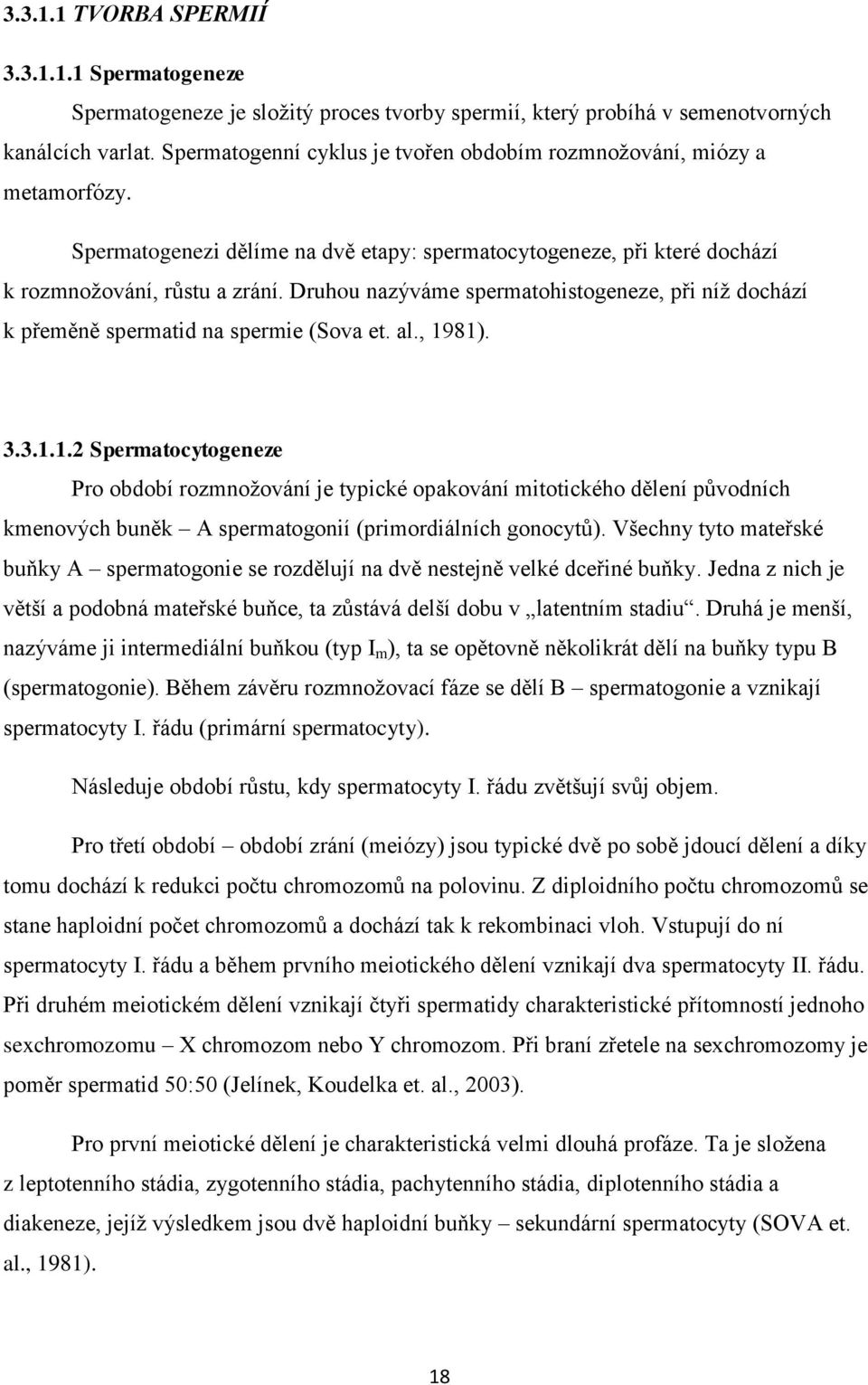 3.3.1.1 TVORBA SPERMIÍ

3.3.1.1.1 Spermatogeneze

Spermatogeneze je složitý proces tvorby spermií, který probíhá v semenotvorných kanálcích varlat. Spermatogenní cyklus je tvořen obdobím rozmnožování, miózy a metamorfózy.

Spermatogenezi dělíme na dvě etapy: spermatocytogeneze, při které dochází k rozmnožování, růstu a zrání. Druhou nazýváme spermatohistogeneze, při níž dochází k přeměně spermatid na spermie (Sova et. al., 1981).

3.3.1.1.2 Spermatocytogeneze

Pro období rozmnožování je typické opakování mitotického dělení původních kmenových buněk – A spermatogonií (primordiálních gonocytů). Všechny tyto mateřské buňky A – spermatogonie se rozdělují na dvě nestejně velké dceřiné buňky. Jedna z nich je větší a podobná mateřské buňce, ta zůstává delší dobu v „latentním stadiu“. Druhá je menší, nazýváme ji intermediální buňkou (typ $I_m$), ta se opětovně několikrát dělí na buňky typu B (spermatogonie). Během závěru rozmnožovací fáze se dělí B – spermatogonie a vznikají spermatocyty I. řádu (primární spermatocyty).

Následuje období růstu, kdy spermatocyty I. řádu zvětšují svůj objem.

Pro třetí období – období zrání (meiózy) jsou typické dvě po sobě jdoucí dělení a díky tomu dochází k redukci počtu chromozomů na polovinu. Z diploidního počtu chromozomů se stane haploidní počet chromozomů a dochází tak k rekombinaci vloh. Vstupují do ní spermatocyty I. řádu a během prvního meiotického dělení vznikají dva spermatocyty II. řádu. Při druhém meiotickém dělení vznikají čtyři spermatidy charakteristické přítomností jednoho sexchromozomu – X chromozom nebo Y chromozom. Při braní zřetele na sexchromozomy je poměr spermatid 50:50 (Jelínek, Koudelka et. al., 2003).

Pro první meiotické dělení je charakteristická velmi dlouhá profáze. Ta je složena z leptotenního stádia, zygotenního stádia, pachytenního stádia, diplotenního stádia a diakeneze, jejíž výsledkem jsou dvě haploidní buňky – sekundární spermatocyty (SOVA et. al., 1981).

18